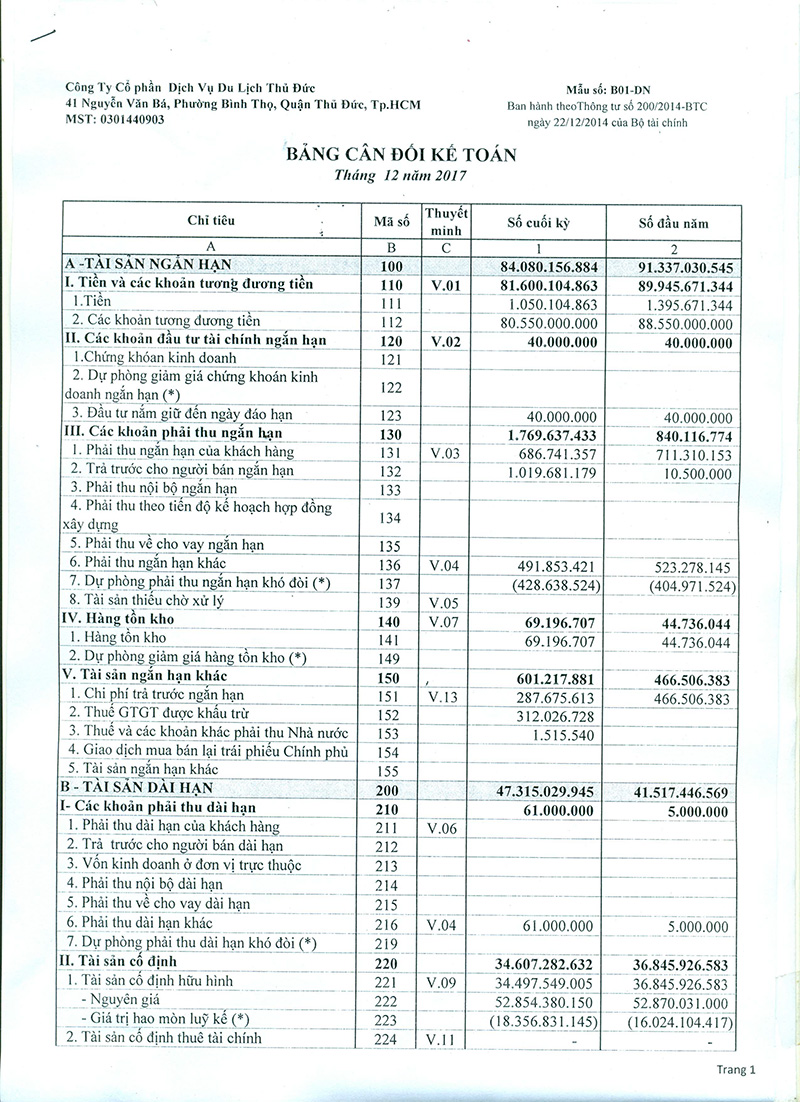 Công Ty Cổ phần Dịch Vụ Du Lịch Thủ Đức
41 Nguyễn Văn Bá, Phường Bình Thọ, Quận Thủ Đức, Tp.HCM
MST: 0301440903

Mẫu số: B01-DN
Ban hành theoThông tư số 200/2014-BTC
ngày 22/12/2014 của Bộ tài chính

BẢNG CÂN ĐỐI KẾ TOÁN
Tháng 12 năm 2017

| Chỉ tiêu | Mã số | Thuyết minh | Số cuối kỳ | Số đầu năm |
|---|---|---|---|---|
| A | B | C | 1 | 2 |
| A -TÀI SẢN NGẮN HẠN | 100 | | 84.080.156.884 | 91.337.030.545 |
| I. Tiền và các khoản tương đương tiền | 110 | V.01 | 81.600.104.863 | 89.945.671.344 |
| 1.Tiền | 111 | | 1.050.104.863 | 1.395.671.344 |
| 2. Các khoản tương đương tiền | 112 | | 80.550.000.000 | 88.550.000.000 |
| II. Các khoản đầu tư tài chính ngắn hạn | 120 | V.02 | 40.000.000 | 40.000.000 |
| 1.Chứng khoán kinh doanh | 121 | | | |
| 2. Dự phòng giảm giá chứng khoán kinh doanh ngắn hạn (*) | 122 | | | |
| 3. Đầu tư nắm giữ đến ngày đáo hạn | 123 | | 40.000.000 | 40.000.000 |
| III. Các khoản phải thu ngắn hạn | 130 | | 1.769.637.433 | 840.116.774 |
| 1. Phải thu ngắn hạn của khách hàng | 131 | V.03 | 686.741.357 | 711.310.153 |
| 2. Trả trước cho người bán ngắn hạn | 132 | | 1.019.681.179 | 10.500.000 |
| 3. Phải thu nội bộ ngắn hạn | 133 | | | |
| 4. Phải thu theo tiến độ kế hoạch hợp đồng xây dựng | 134 | | | |
| 5. Phải thu về cho vay ngắn hạn | 135 | | | |
| 6. Phải thu ngắn hạn khác | 136 | V.04 | 491.853.421 | 523.278.145 |
| 7. Dự phòng phải thu ngắn hạn khó đòi (*) | 137 | | (428.638.524) | (404.971.524) |
| 8. Tài sản thiếu chờ xử lý | 139 | V.05 | | |
| IV. Hàng tồn kho | 140 | V.07 | 69.196.707 | 44.736.044 |
| 1. Hàng tồn kho | 141 | | 69.196.707 | 44.736.044 |
| 2. Dự phòng giảm giá hàng tồn kho (*) | 149 | | | |
| V. Tài sản ngắn hạn khác | 150 | , | 601.217.881 | 466.506.383 |
| 1. Chi phí trả trước ngắn hạn | 151 | V.13 | 287.675.613 | 466.506.383 |
| 2. Thuế GTGT được khấu trừ | 152 | | 312.026.728 | |
| 3. Thuế và các khoản khác phải thu Nhà nước | 153 | | 1.515.540 | |
| 4. Giao dịch mua bán lại trái phiếu Chính phủ | 154 | | | |
| 5. Tài sản ngắn hạn khác | 155 | | | |
| B - TÀI SẢN DÀI HẠN | 200 | | 47.315.029.945 | 41.517.446.569 |
| I- Các khoản phải thu dài hạn | 210 | | 61.000.000 | 5.000.000 |
| 1. Phải thu dài hạn của khách hàng | 211 | V.06 | | |
| 2. Trả trước cho người bán dài hạn | 212 | | | |
| 3. Vốn kinh doanh ở đơn vị trực thuộc | 213 | | | |
| 4. Phải thu nội bộ dài hạn | 214 | | | |
| 5. Phải thu về cho vay dài hạn | 215 | | | |
| 6. Phải thu dài hạn khác | 216 | V.04 | 61.000.000 | 5.000.000 |
| 7. Dự phòng phải thu dài hạn khó đòi (*) | 219 | | | |
| II. Tài sản cố định | 220 | | 34.607.282.632 | 36.845.926.583 |
| 1. Tài sản cố định hữu hình | 221 | V.09 | 34.497.549.005 | 36.845.926.583 |
| - Nguyên giá | 222 | | 52.854.380.150 | 52.870.031.000 |
| - Giá trị hao mòn luỹ kế (*) | 223 | | (18.356.831.145) | (16.024.104.417) |
| 2. Tài sản cố định thuê tài chính | 224 | V.11 | - | - |

Trang 1